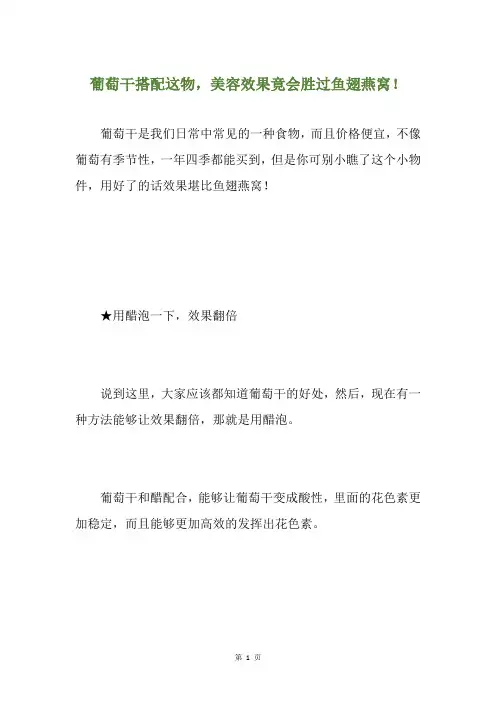 葡萄干搭配这物，美容效果竟会胜过鱼翅燕窝！

葡萄干是我们日常中常见的一种食物，而且价格便宜，不像葡萄有季节性，一年四季都能买到，但是你可别小瞧了这个小物件，用好了的话效果堪比鱼翅燕窝！

★用醋泡一下，效果翻倍

说到这里，大家应该都知道葡萄干的好处，然后，现在有一种方法能够让效果翻倍，那就是用醋泡。

葡萄干和醋配合，能够让葡萄干变成酸性，里面的花色素更加稳定，而且能够更加高效的发挥出花色素。

第 1 页